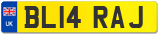 UK

BL14 RAJ